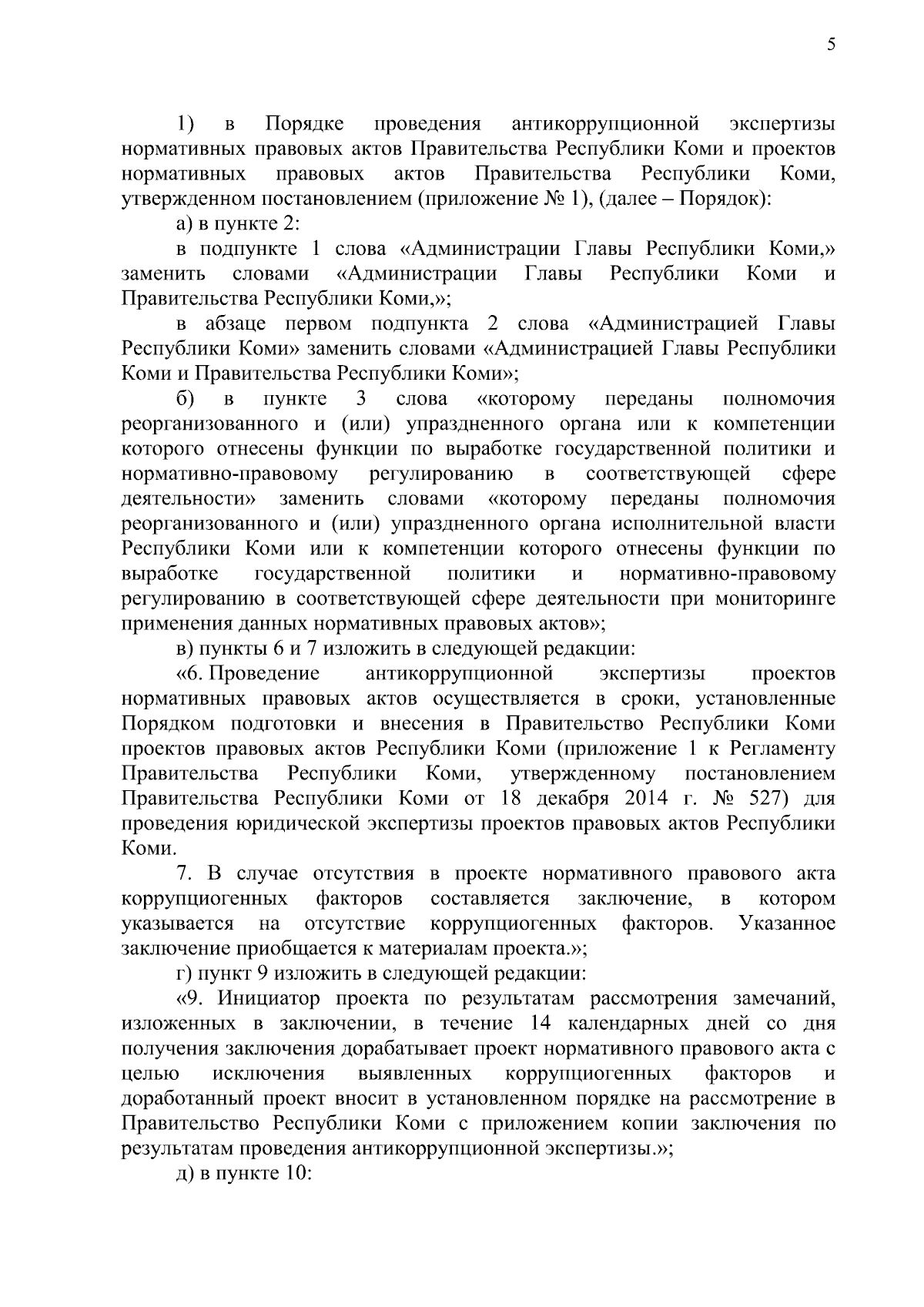 5

1) в Порядке проведения антикоррупционной экспертизы нормативных правовых актов Правительства Республики Коми и проектов нормативных правовых актов Правительства Республики Коми, утвержденном постановлением (приложение № 1), (далее – Порядок):

а) в пункте 2:

в подпункте 1 слова «Администрации Главы Республики Коми,» заменить словами «Администрации Главы Республики Коми и Правительства Республики Коми,»;

в абзаце первом подпункта 2 слова «Администрацией Главы Республики Коми» заменить словами «Администрацией Главы Республики Коми и Правительства Республики Коми»;

б) в пункте 3 слова «которому переданы полномочия реорганизованного и (или) упраздненного органа или к компетенции которого отнесены функции по выработке государственной политики и нормативно-правовому регулированию в соответствующей сфере деятельности» заменить словами «которому переданы полномочия реорганизованного и (или) упраздненного органа исполнительной власти Республики Коми или к компетенции которого отнесены функции по выработке государственной политики и нормативно-правовому регулированию в соответствующей сфере деятельности при мониторинге применения данных нормативных правовых актов»;

в) пункты 6 и 7 изложить в следующей редакции:

«6. Проведение антикоррупционной экспертизы проектов нормативных правовых актов осуществляется в сроки, установленные Порядком подготовки и внесения в Правительство Республики Коми проектов правовых актов Республики Коми (приложение 1 к Регламенту Правительства Республики Коми, утвержденному постановлением Правительства Республики Коми от 18 декабря 2014 г. № 527) для проведения юридической экспертизы проектов правовых актов Республики Коми.

7. В случае отсутствия в проекте нормативного правового акта коррупциогенных факторов составляется заключение, в котором указывается на отсутствие коррупциогенных факторов. Указанное заключение приобщается к материалам проекта.»;

г) пункт 9 изложить в следующей редакции:

«9. Инициатор проекта по результатам рассмотрения замечаний, изложенных в заключении, в течение 14 календарных дней со дня получения заключения дорабатывает проект нормативного правового акта с целью исключения выявленных коррупциогенных факторов и доработанный проект вносит в установленном порядке на рассмотрение в Правительство Республики Коми с приложением копии заключения по результатам проведения антикоррупционной экспертизы.»;

д) в пункте 10: